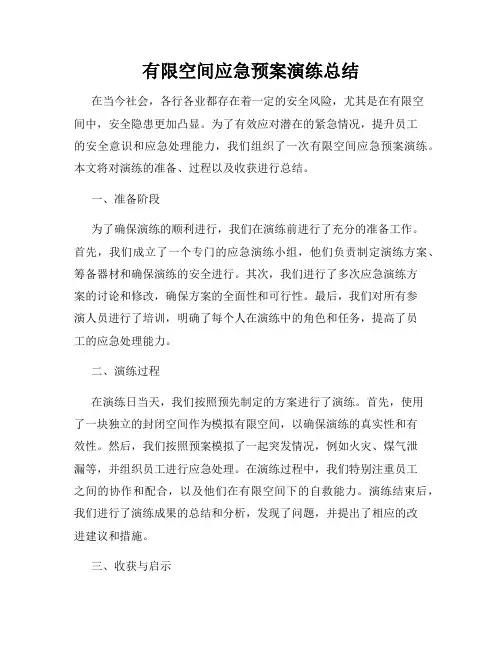 有限空间应急预案演练总结

在当今社会，各行各业都存在着一定的安全风险，尤其是在有限空间中，安全隐患更加凸显。为了有效应对潜在的紧急情况，提升员工的安全意识和应急处理能力，我们组织了一次有限空间应急预案演练。本文将对演练的准备、过程以及收获进行总结。

一、准备阶段

为了确保演练的顺利进行，我们在演练前进行了充分的准备工作。首先，我们成立了一个专门的应急演练小组，他们负责制定演练方案、筹备器材和确保演练的安全进行。其次，我们进行了多次应急演练方案的讨论和修改，确保方案的全面性和可行性。最后，我们对所有参演人员进行了培训，明确了每个人在演练中的角色和任务，提高了员工的应急处理能力。

二、演练过程

在演练日当天，我们按照预先制定的方案进行了演练。首先，使用了一块独立的封闭空间作为模拟有限空间，以确保演练的真实性和有效性。然后，我们按照预案模拟了一起突发情况，例如火灾、煤气泄漏等，并组织员工进行应急处理。在演练过程中，我们特别注重员工之间的协作和配合，以及他们在有限空间下的自救能力。演练结束后，我们进行了演练成果的总结和分析，发现了问题，并提出了相应的改进建议和措施。

三、收获与启示